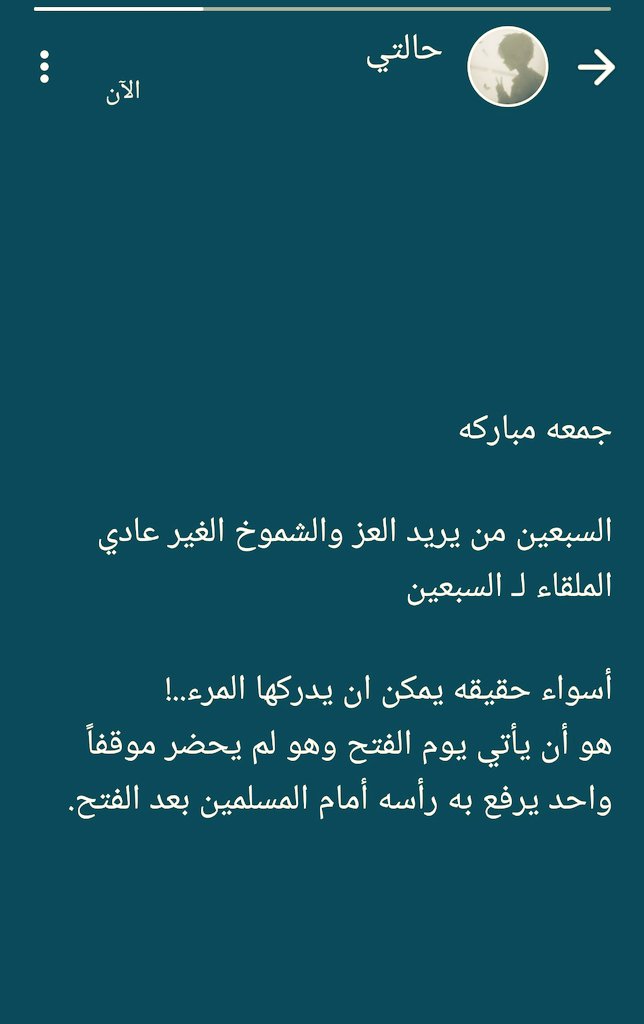 حالتي
الآن

جمعه مباركه

السبعين من يريد العز والشموخ الغير عادي الملقاء لـ السبعين

أسواء حقيقه يمكن ان يدركها المرء..!
هو أن يأتي يوم الفتح وهو لم يحضر موقفاً واحد يرفع به رأسه أمام المسلمين بعد الفتح.